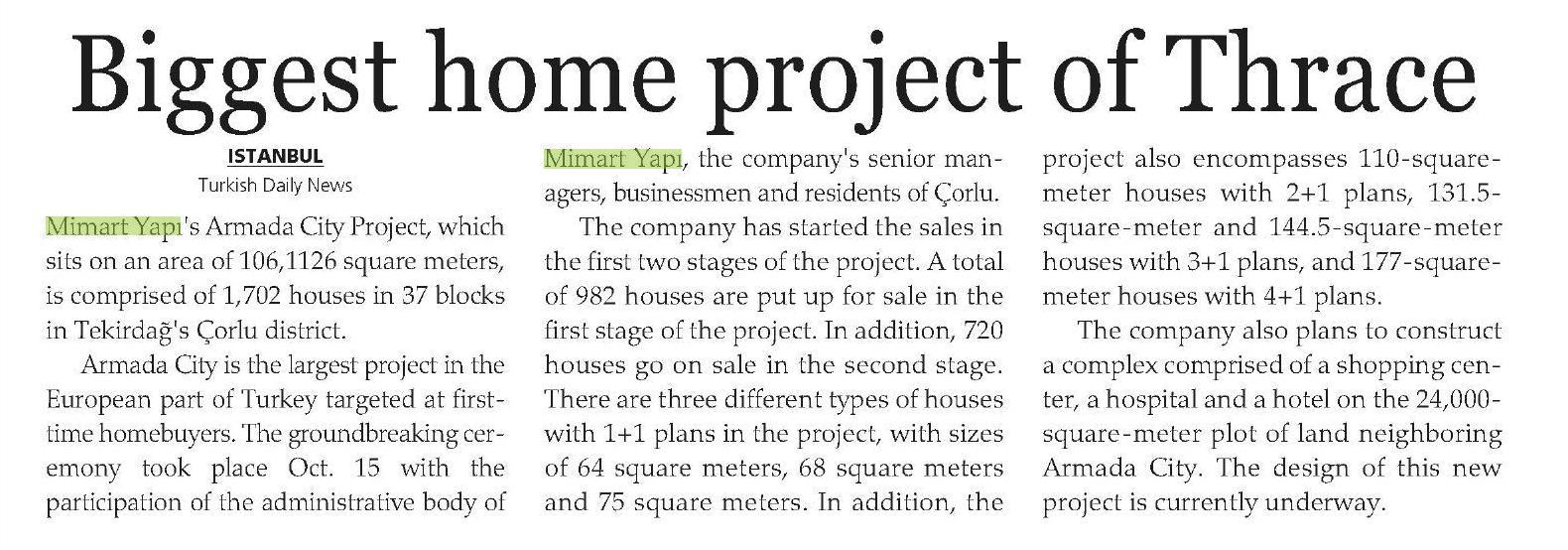 Biggest home project of Thrace

ISTANBUL
Turkish Daily News

Mimart Yapı's Armada City Project, which sits on an area of 106,1126 square meters, is comprised of 1,702 houses in 37 blocks in Tekirdağ's Çorlu district.

Armada City is the largest project in the European part of Turkey targeted at first-time homebuyers. The groundbreaking ceremony took place Oct. 15 with the participation of the administrative body of Mimart Yapı, the company's senior managers, businessmen and residents of Çorlu.

The company has started the sales in the first two stages of the project. A total of 982 houses are put up for sale in the first stage of the project. In addition, 720 houses go on sale in the second stage. There are three different types of houses with 1+1 plans in the project, with sizes of 64 square meters, 68 square meters and 75 square meters. In addition, the project also encompasses 110-square-meter houses with 2+1 plans, 131.5-square-meter and 144.5-square-meter houses with 3+1 plans, and 177-square-meter houses with 4+1 plans.

The company also plans to construct a complex comprised of a shopping center, a hospital and a hotel on the 24,000-square-meter plot of land neighboring Armada City. The design of this new project is currently underway.